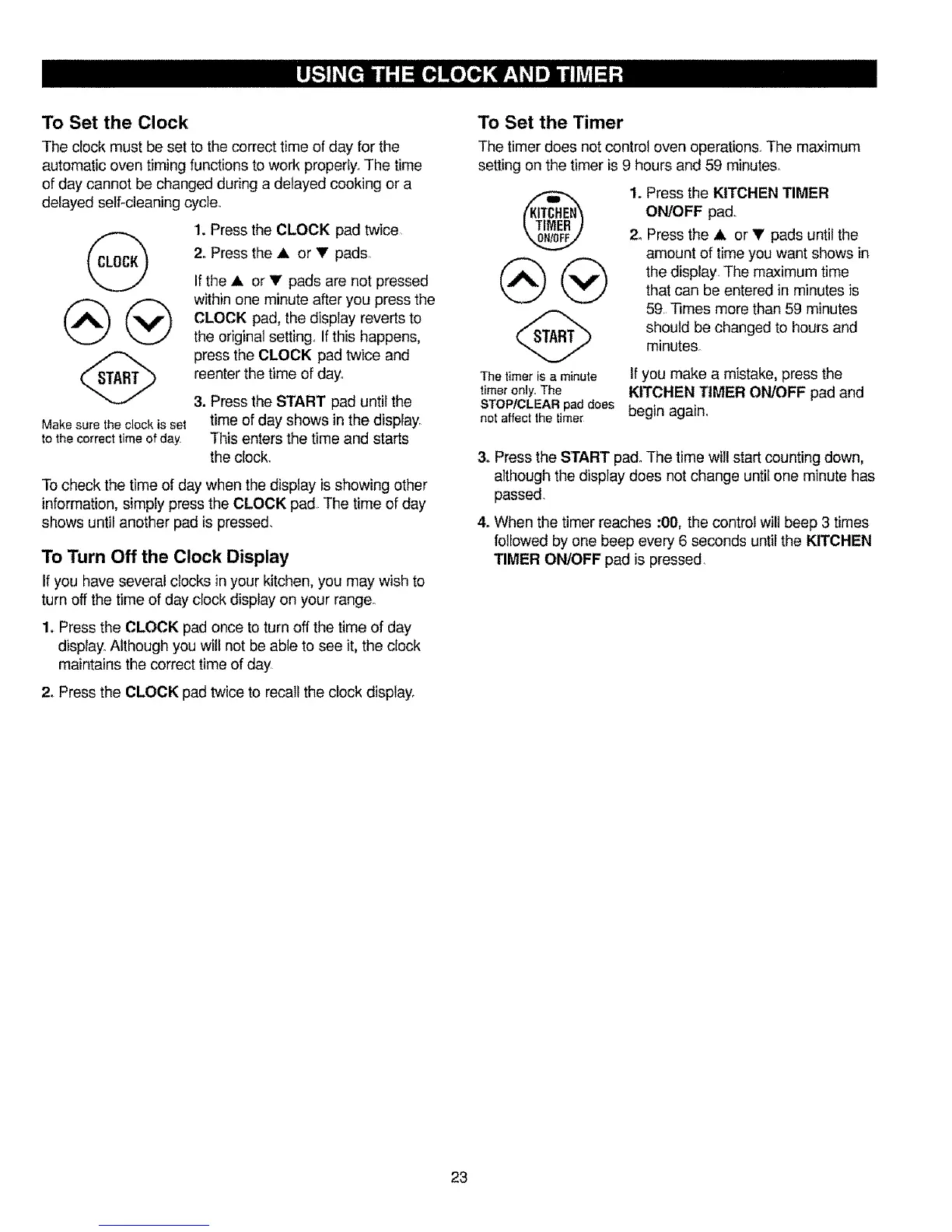 USING THE CLOCK AND TIMER

To Set the Clock

The clock must be set to the correct time of day for the automatic oven timing functions to work properly. The time of day cannot be changed during a delayed cooking or a delayed self-cleaning cycle.

CLOCK

START

Make sure the clock is set to the correct time of day.

1. Press the CLOCK pad twice.

2. Press the ▲ or ▼ pads.

If the ▲ or ▼ pads are not pressed within one minute after you press the CLOCK pad, the display reverts to the original setting. If this happens, press the CLOCK pad twice and reenter the time of day.

3. Press the START pad until the time of day shows in the display. This enters the time and starts the clock.

To check the time of day when the display is showing other information, simply press the CLOCK pad. The time of day shows until another pad is pressed.

To Turn Off the Clock Display

If you have several clocks in your kitchen, you may wish to turn off the time of day clock display on your range.

1. Press the CLOCK pad once to turn off the time of day display. Although you will not be able to see it, the clock maintains the correct time of day.

2. Press the CLOCK pad twice to recall the clock display.

To Set the Timer

The timer does not control oven operations. The maximum setting on the timer is 9 hours and 59 minutes.

KITCHEN TIMER ON/OFF

START

The timer is a minute timer only. The STOP/CLEAR pad does not affect the timer.

1. Press the KITCHEN TIMER ON/OFF pad.

2. Press the ▲ or ▼ pads until the amount of time you want shows in the display. The maximum time that can be entered in minutes is 59. Times more than 59 minutes should be changed to hours and minutes.

If you make a mistake, press the KITCHEN TIMER ON/OFF pad and begin again.

3. Press the START pad. The time will start counting down, although the display does not change until one minute has passed.

4. When the timer reaches :00, the control will beep 3 times followed by one beep every 6 seconds until the KITCHEN TIMER ON/OFF pad is pressed.

23